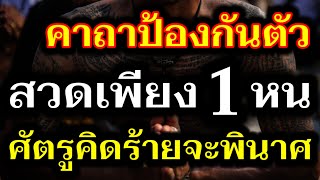 คาถาป้องกันตัว

สวดเพียง 1 หน

ศัตรูคิดร้ายจะพินาศ